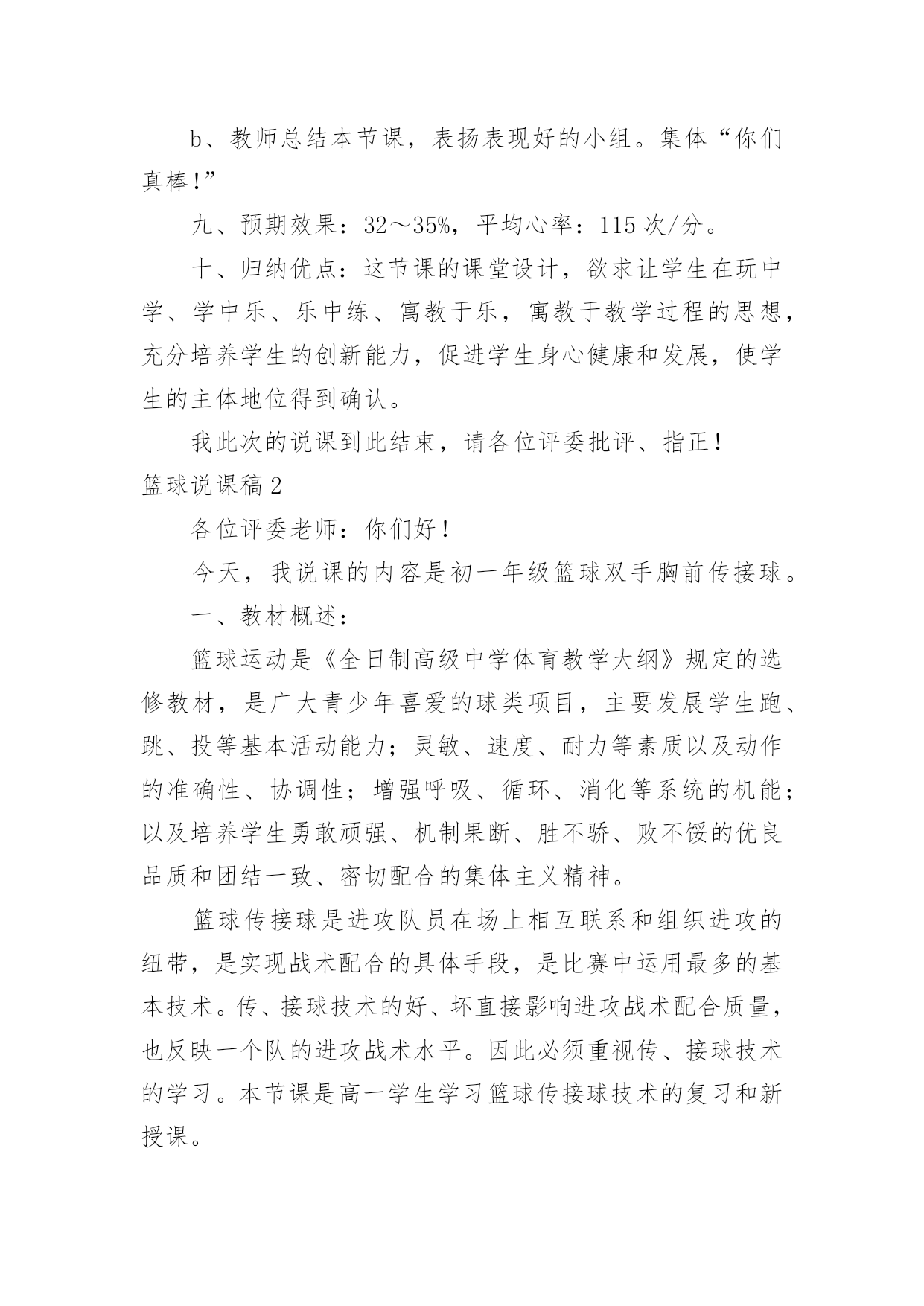 b、教师总结本节课，表扬表现好的小组。集体“你们真棒!”

九、预期效果：32～35%，平均心率：115 次/分。

十、归纳优点：这节课的课堂设计，欲求让学生在玩中学、学中乐、乐中练、寓教于乐，寓教于教学过程的思想，充分培养学生的创新能力，促进学生身心健康和发展，使学生的主体地位得到确认。

我此次的说课到此结束，请各位评委批评、指正！

篮球说课稿 2

各位评委老师：你们好！

今天，我说课的内容是初一年级篮球双手胸前传接球。

一、教材概述：

篮球运动是《全日制高级中学体育教学大纲》规定的选修教材，是广大青少年喜爱的球类项目，主要发展学生跑、跳、投等基本活动能力；灵敏、速度、耐力等素质以及动作的准确性、协调性；增强呼吸、循环、消化等系统的机能；以及培养学生勇敢顽强、机制果断、胜不骄、败不馁的优良品质和团结一致、密切配合的集体主义精神。

篮球传接球是进攻队员在场上相互联系和组织进攻的纽带，是实现战术配合的具体手段，是比赛中运用最多的基本技术。传、接球技术的好、坏直接影响进攻战术配合质量，也反映一个队的进攻战术水平。因此必须重视传、接球技术的学习。本节课是高一学生学习篮球传接球技术的复习和新授课。